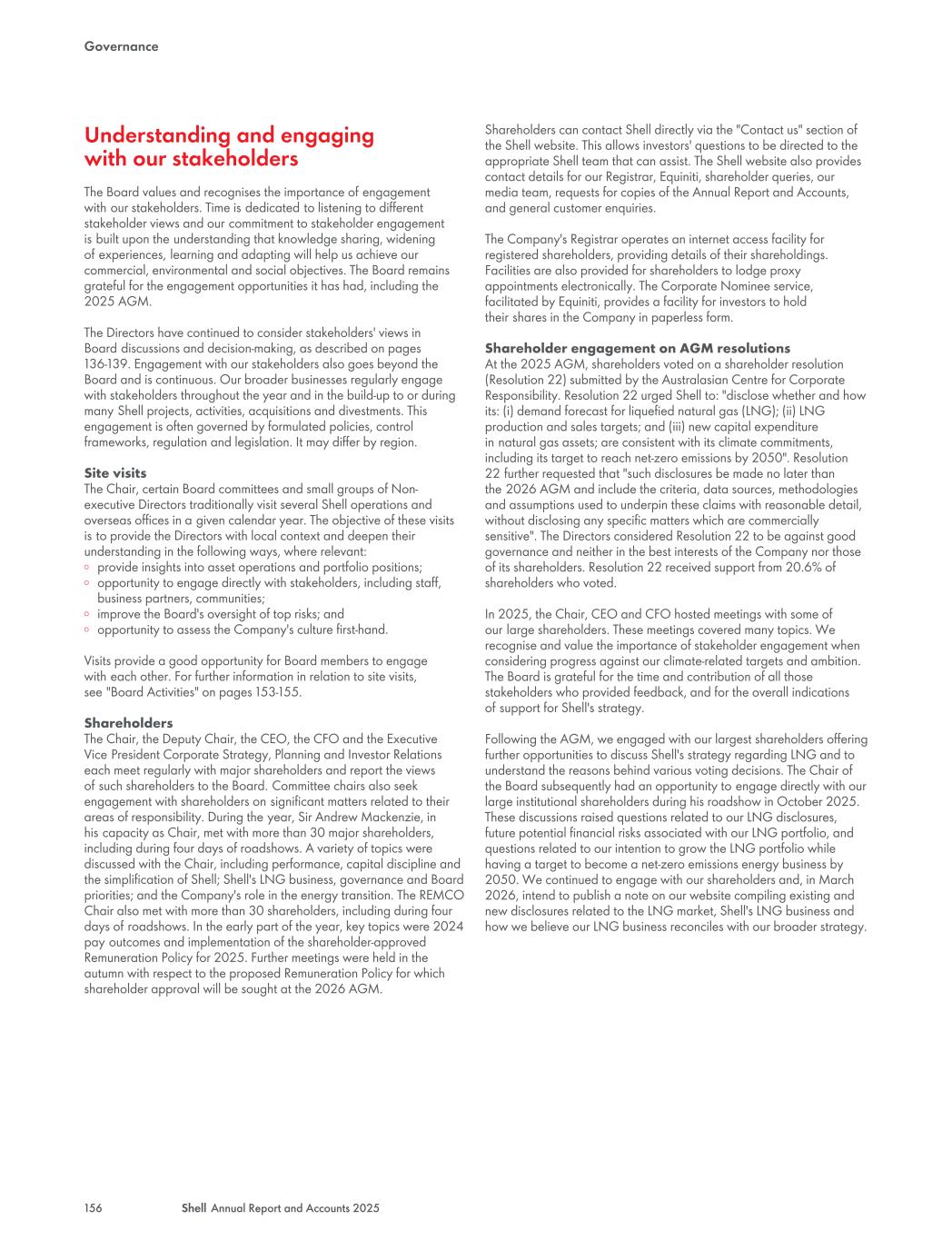 Governance

Understanding and engaging with our stakeholders

The Board values and recognises the importance of engagement with our stakeholders. Time is dedicated to listening to different stakeholder views and our commitment to stakeholder engagement is built upon the understanding that knowledge sharing, widening of experiences, learning and adapting will help us achieve our commercial, environmental and social objectives. The Board remains grateful for the engagement opportunities it has had, including the 2025 AGM.

The Directors have continued to consider stakeholders' views in Board discussions and decision-making, as described on pages 136-139. Engagement with our stakeholders also goes beyond the Board and is continuous. Our broader businesses regularly engage with stakeholders throughout the year and in the build-up to or during many Shell projects, activities, acquisitions and divestments. This engagement is often governed by formulated policies, control frameworks, regulation and legislation. It may differ by region.

Site visits
The Chair, certain Board committees and small groups of Non-executive Directors traditionally visit several Shell operations and overseas offices in a given calendar year. The objective of these visits is to provide the Directors with local context and deepen their understanding in the following ways, where relevant:
◦ provide insights into asset operations and portfolio positions;
◦ opportunity to engage directly with stakeholders, including staff, business partners, communities;
◦ improve the Board's oversight of top risks; and
◦ opportunity to assess the Company's culture first-hand.

Visits provide a good opportunity for Board members to engage with each other. For further information in relation to site visits, see "Board Activities" on pages 153-155.

Shareholders
The Chair, the Deputy Chair, the CEO, the CFO and the Executive Vice President Corporate Strategy, Planning and Investor Relations each meet regularly with major shareholders and report the views of such shareholders to the Board. Committee chairs also seek engagement with shareholders on significant matters related to their areas of responsibility. During the year, Sir Andrew Mackenzie, in his capacity as Chair, met with more than 30 major shareholders, including during four days of roadshows. A variety of topics were discussed with the Chair, including performance, capital discipline and the simplification of Shell; Shell's LNG business, governance and Board priorities; and the Company's role in the energy transition. The REMCO Chair also met with more than 30 shareholders, including during four days of roadshows. In the early part of the year, key topics were 2024 pay outcomes and implementation of the shareholder-approved Remuneration Policy for 2025. Further meetings were held in the autumn with respect to the proposed Remuneration Policy for which shareholder approval will be sought at the 2026 AGM.

Shareholders can contact Shell directly via the "Contact us" section of the Shell website. This allows investors' questions to be directed to the appropriate Shell team that can assist. The Shell website also provides contact details for our Registrar, Equiniti, shareholder queries, our media team, requests for copies of the Annual Report and Accounts, and general customer enquiries.

The Company's Registrar operates an internet access facility for registered shareholders, providing details of their shareholdings. Facilities are also provided for shareholders to lodge proxy appointments electronically. The Corporate Nominee service, facilitated by Equiniti, provides a facility for investors to hold their shares in the Company in paperless form.

Shareholder engagement on AGM resolutions
At the 2025 AGM, shareholders voted on a shareholder resolution (Resolution 22) submitted by the Australasian Centre for Corporate Responsibility. Resolution 22 urged Shell to: "disclose whether and how its: (i) demand forecast for liquefied natural gas (LNG); (ii) LNG production and sales targets; and (iii) new capital expenditure in natural gas assets; are consistent with its climate commitments, including its target to reach net-zero emissions by 2050". Resolution 22 further requested that "such disclosures be made no later than the 2026 AGM and include the criteria, data sources, methodologies and assumptions used to underpin these claims with reasonable detail, without disclosing any specific matters which are commercially sensitive". The Directors considered Resolution 22 to be against good governance and neither in the best interests of the Company nor those of its shareholders. Resolution 22 received support from 20.6% of shareholders who voted.

In 2025, the Chair, CEO and CFO hosted meetings with some of our large shareholders. These meetings covered many topics. We recognise and value the importance of stakeholder engagement when considering progress against our climate-related targets and ambition. The Board is grateful for the time and contribution of all those stakeholders who provided feedback, and for the overall indications of support for Shell's strategy.

Following the AGM, we engaged with our largest shareholders offering further opportunities to discuss Shell's strategy regarding LNG and to understand the reasons behind various voting decisions. The Chair of the Board subsequently had an opportunity to engage directly with our large institutional shareholders during his roadshow in October 2025. These discussions raised questions related to our LNG disclosures, future potential financial risks associated with our LNG portfolio, and questions related to our intention to grow the LNG portfolio while having a target to become a net-zero emissions energy business by 2050. We continued to engage with our shareholders and, in March 2026, intend to publish a note on our website compiling existing and new disclosures related to the LNG market, Shell's LNG business and how we believe our LNG business reconciles with our broader strategy.

156 Shell Annual Report and Accounts 2025